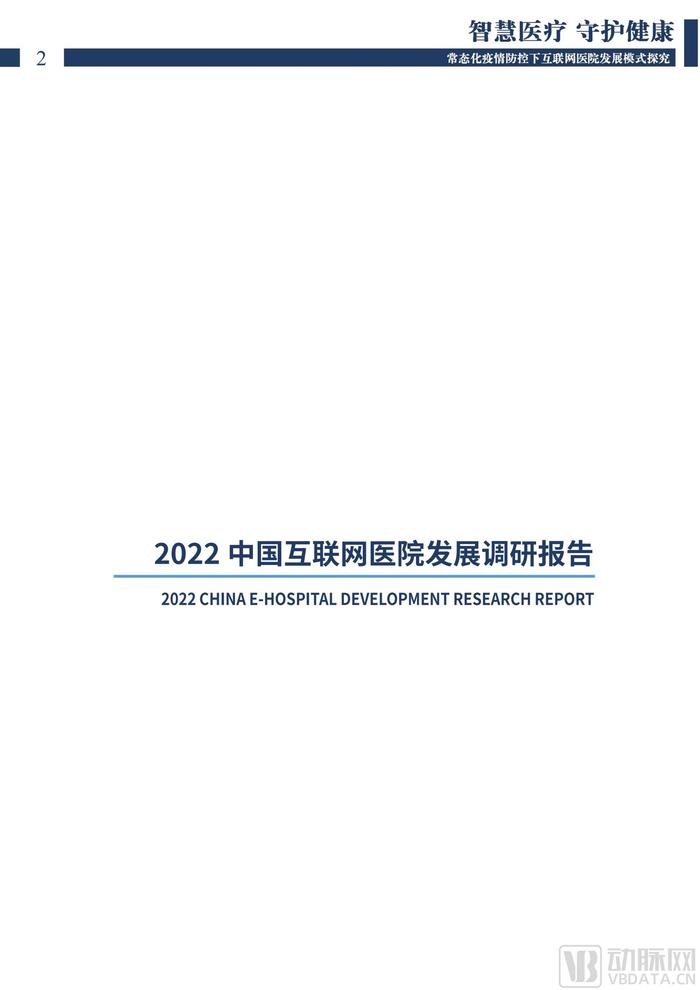 智慧医疗 守护健康

2

常态化疫情防控下互联网医院发展模式探究

2022 中国互联网医院发展调研报告

2022 CHINA E-HOSPITAL DEVELOPMENT RESEARCH REPORT

VB 动脉网
VBDATA.CN